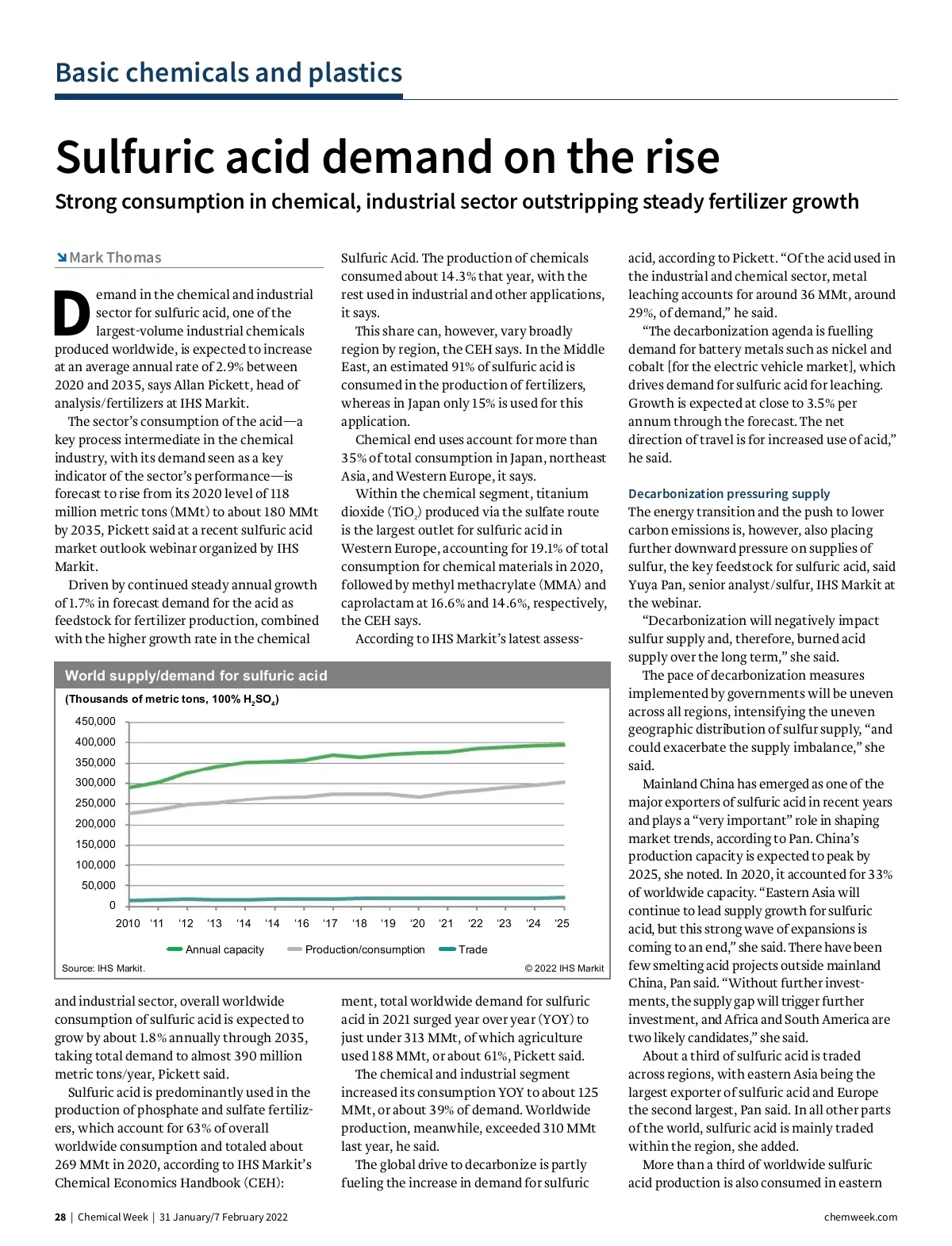 Basic chemicals and plastics

Sulfuric acid demand on the rise

Strong consumption in chemical, industrial sector outstripping steady fertilizer growth

Mark Thomas

Demand in the chemical and industrial sector for sulfuric acid, one of the largest-volume industrial chemicals produced worldwide, is expected to increase at an average annual rate of 2.9% between 2020 and 2035, says Allan Pickett, head of analysis/fertilizers at IHS Markit.

The sector's consumption of the acid—a key process intermediate in the chemical industry, with its demand seen as a key indicator of the sector's performance—is forecast to rise from its 2020 level of 118 million metric tons (MMt) to about 180 MMt by 2035, Pickett said at a recent sulfuric acid market outlook webinar organized by IHS Markit.

Driven by continued steady annual growth of 1.7% in forecast demand for the acid as feedstock for fertilizer production, combined with the higher growth rate in the chemical and industrial sector, overall worldwide consumption of sulfuric acid is expected to grow by about 1.8% annually through 2035, taking total demand to almost 390 million metric tons/year, Pickett said.

Sulfuric acid is predominantly used in the production of phosphate and sulfate fertilizers, which account for 63% of overall worldwide consumption and totaled about 269 MMt in 2020, according to IHS Markit's Chemical Economics Handbook (CEH): Sulfuric Acid. The production of chemicals consumed about 14.3% that year, with the rest used in industrial and other applications, it says.

This share can, however, vary broadly region by region, the CEH says. In the Middle East, an estimated 91% of sulfuric acid is consumed in the production of fertilizers, whereas in Japan only 15% is used for this application.

Chemical end uses account for more than 35% of total consumption in Japan, northeast Asia, and Western Europe, it says.

Within the chemical segment, titanium dioxide ($TiO_2$) produced via the sulfate route is the largest outlet for sulfuric acid in Western Europe, accounting for 19.1% of total consumption for chemical materials in 2020, followed by methyl methacrylate (MMA) and caprolactam at 16.6% and 14.6%, respectively, the CEH says.

According to IHS Markit's latest assessment, total worldwide demand for sulfuric acid in 2021 surged year over year (YOY) to just under 313 MMt, of which agriculture used 188 MMt, or about 61%, Pickett said.

The chemical and industrial segment increased its consumption YOY to about 125 MMt, or about 39% of demand. Worldwide production, meanwhile, exceeded 310 MMt last year, he said.

The global drive to decarbonize is partly fueling the increase in demand for sulfuric acid, according to Pickett. "Of the acid used in the industrial and chemical sector, metal leaching accounts for around 36 MMt, around 29%, of demand," he said.

"The decarbonization agenda is fuelling demand for battery metals such as nickel and cobalt [for the electric vehicle market], which drives demand for sulfuric acid for leaching. Growth is expected at close to 3.5% per annum through the forecast. The net direction of travel is for increased use of acid," he said.

Decarbonization pressuring supply

The energy transition and the push to lower carbon emissions is, however, also placing further downward pressure on supplies of sulfur, the key feedstock for sulfuric acid, said Yuya Pan, senior analyst/sulfur, IHS Markit at the webinar.

"Decarbonization will negatively impact sulfur supply and, therefore, burned acid supply over the long term," she said.

The pace of decarbonization measures implemented by governments will be uneven across all regions, intensifying the uneven geographic distribution of sulfur supply, "and could exacerbate the supply imbalance," she said.

Mainland China has emerged as one of the major exporters of sulfuric acid in recent years and plays a "very important" role in shaping market trends, according to Pan. China's production capacity is expected to peak by 2025, she noted. In 2020, it accounted for 33% of worldwide capacity. "Eastern Asia will continue to lead supply growth for sulfuric acid, but this strong wave of expansions is coming to an end," she said. There have been few smelting acid projects outside mainland China, Pan said. "Without further investments, the supply gap will trigger further investment, and Africa and South America are two likely candidates," she said.

About a third of sulfuric acid is traded across regions, with eastern Asia being the largest exporter of sulfuric acid and Europe the second largest, Pan said. In all other parts of the world, sulfuric acid is mainly traded within the region, she added.

More than a third of worldwide sulfuric acid production is also consumed in eastern

World supply/demand for sulfuric acid
(Thousands of metric tons, 100% $H_2SO_4$)
450,000
400,000
350,000
300,000
250,000
200,000
150,000
100,000
50,000
0
2010 '11 '12 '13 '14 '14 '16 '17 '18 '19 '20 '21 '22 '23 '24 '25
Annual capacity Production/consumption Trade
Source: IHS Markit. © 2022 IHS Markit

28 | Chemical Week | 31 January/7 February 2022 chemweek.com